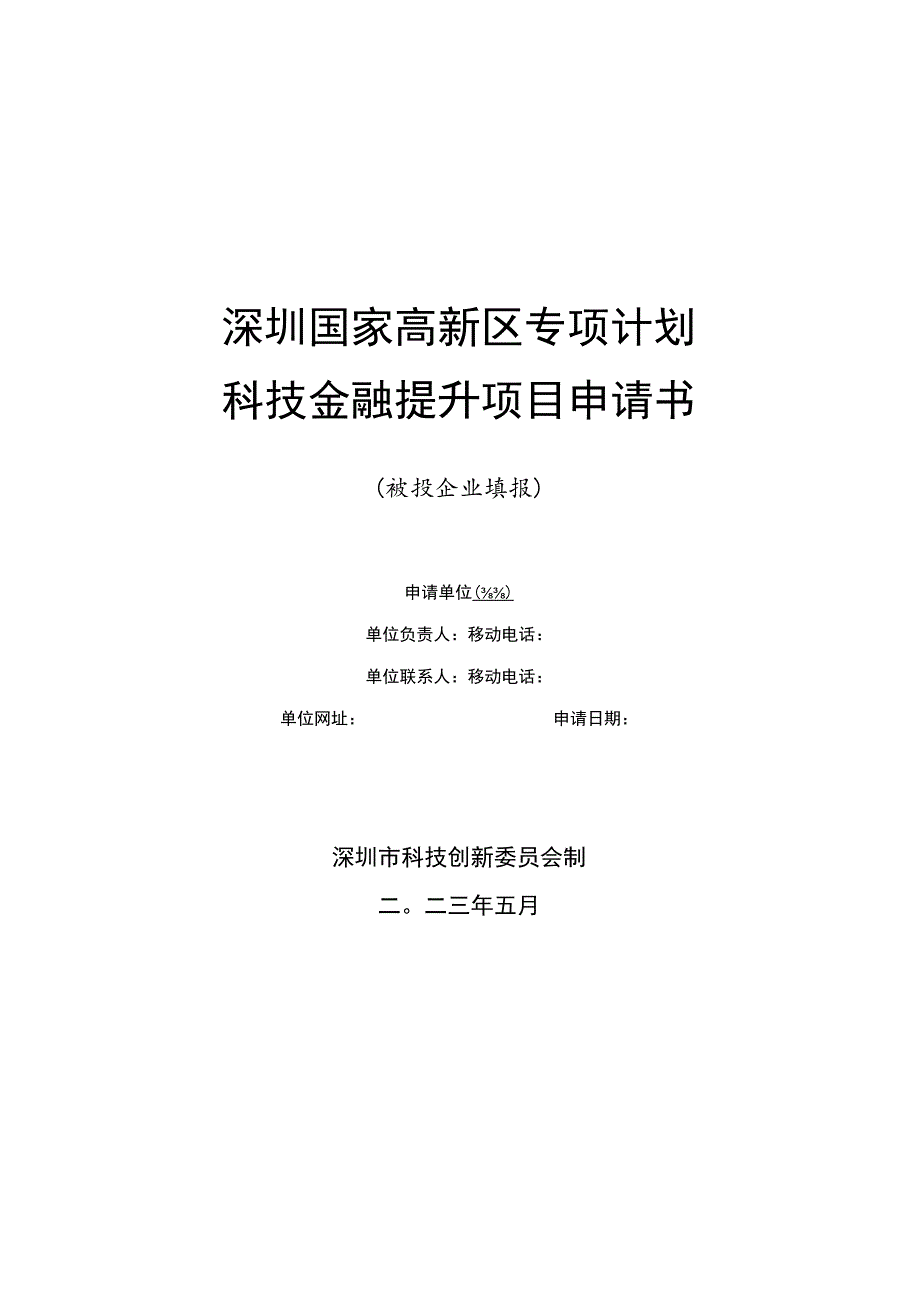 深圳国家高新区专项计划

科技金融提升项目申请书

（被投企业填报）

申请单位（⅜⅜）

单位负责人：移动电话：

单位联系人：移动电话：

单位网址：　　　　　　　　申请日期：

深圳市科技创新委员会制

二。二三年五月